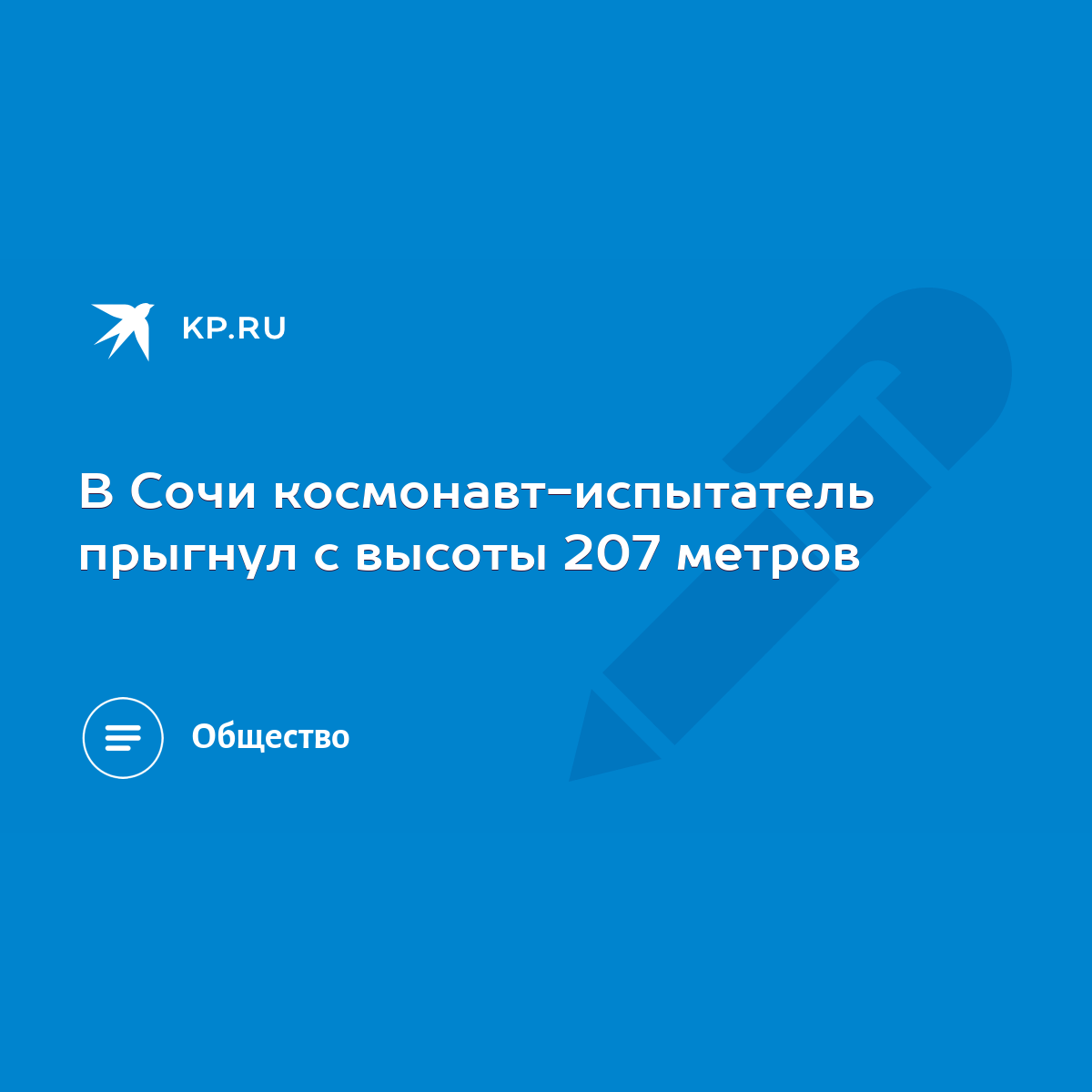 KP.RU

В Сочи космонавт-испытатель прыгнул с высоты 207 метров

Общество